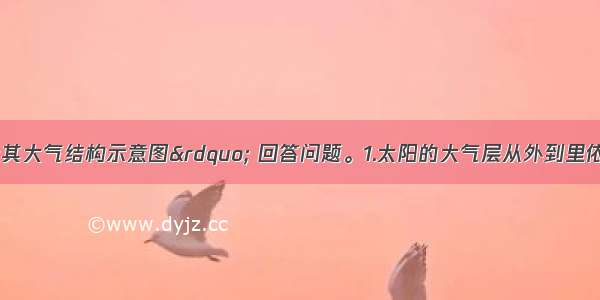 其大气结构示意图&rdquo; 回答问题。1.太阳的大气层从外到里依

©www.dyjz.cc